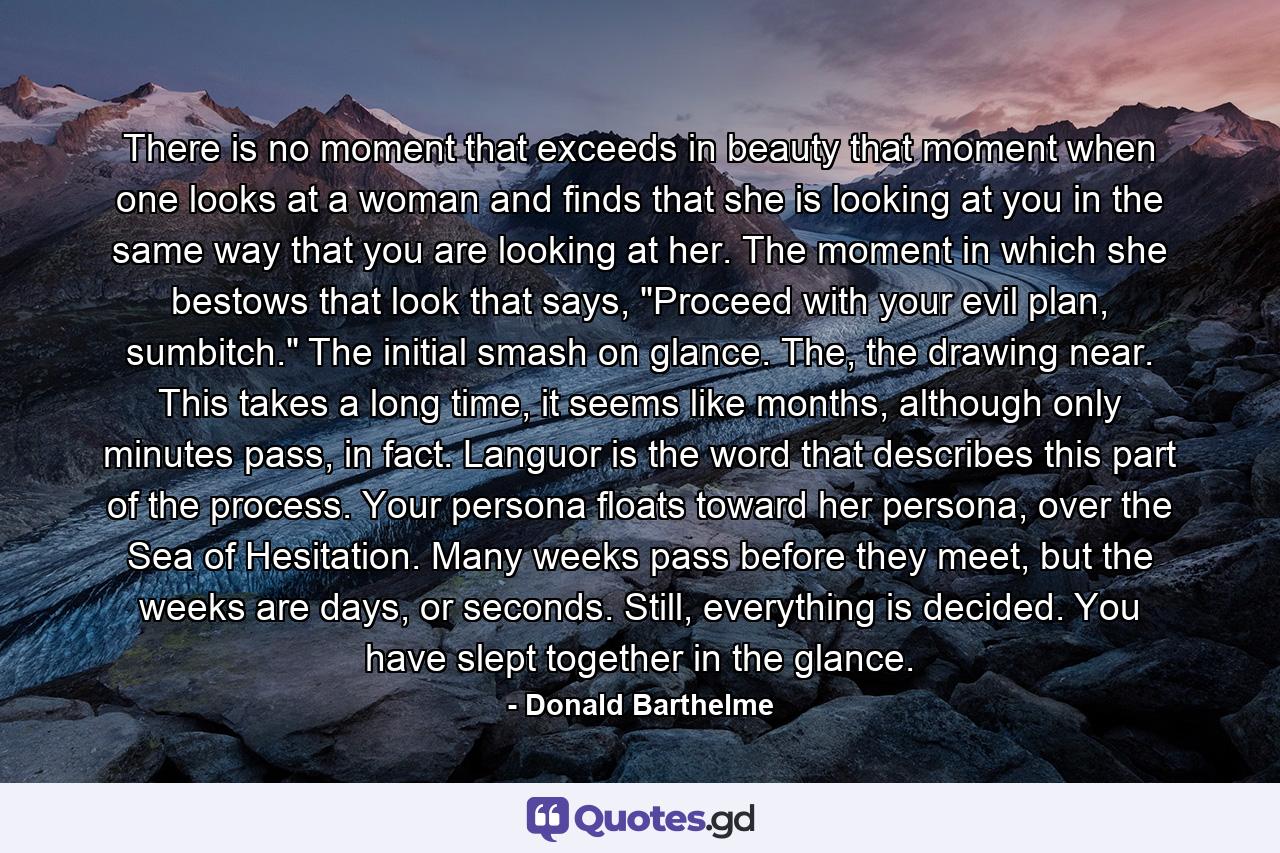 There is no moment that exceeds in beauty that moment when one looks at a woman and finds that she is looking at you in the same way that you are looking at her. The moment in which she bestows that look that says, "Proceed with your evil plan, sumbitch." The initial smash on glance. The, the drawing near. This takes a long time, it seems like months, although only minutes pass, in fact. Languor is the word that describes this part of the process. Your persona floats toward her persona, over the Sea of Hesitation. Many weeks pass before they meet, but the weeks are days, or seconds. Still, everything is decided. You have slept together in the glance.

- Donald Barthelme

Quotes.gd